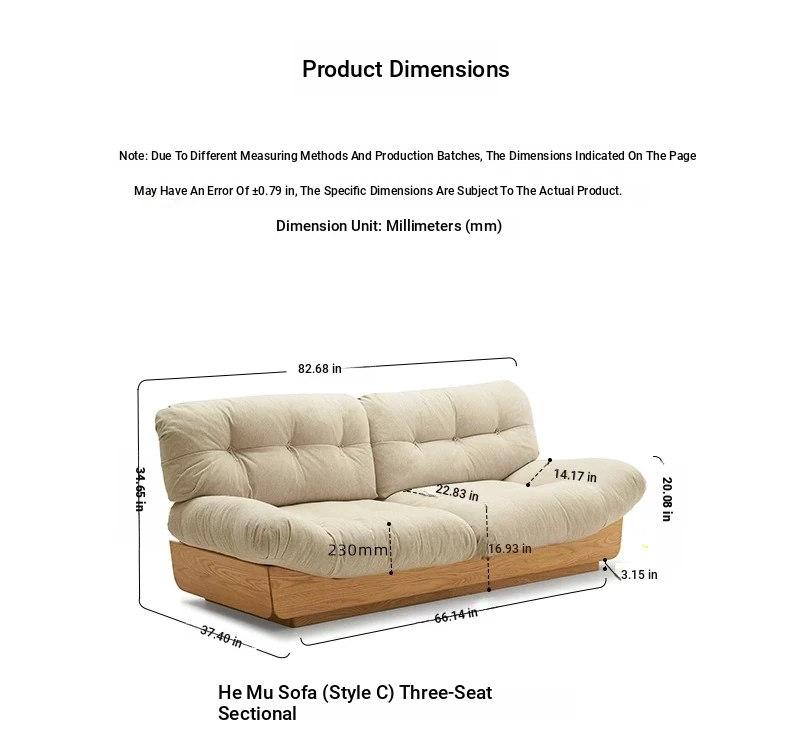 Product Dimensions

Note: Due To Different Measuring Methods And Production Batches, The Dimensions Indicated On The Page May Have An Error Of ±0.79 in, The Specific Dimensions Are Subject To The Actual Product.

Dimension Unit: Millimeters (mm)

82.68 in

34.65 in

14.17 in

22.83 in

20.08 in

230mm

16.93 in

3.15 in

66.14 in

37.40 in

He Mu Sofa (Style C) Three-Seat Sectional